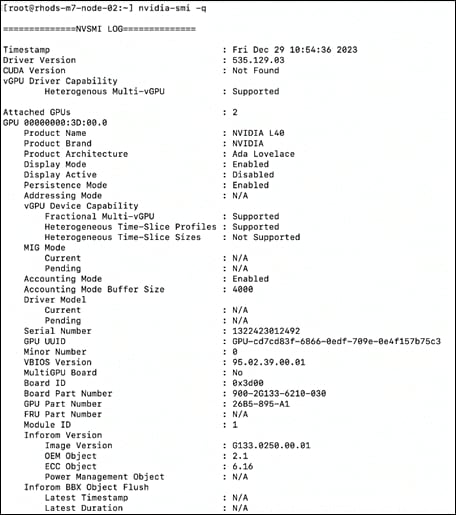 [root@rhods-m7-node-02:~] nvidia-smi -q

==============NVSMI LOG==============

Timestamp : Fri Dec 29 10:54:36 2023
Driver Version : 535.129.03
CUDA Version : Not Found
vGPU Driver Capability
Heterogenous Multi-vGPU : Supported

Attached GPUs : 2
GPU 00000000:3D:00.0
Product Name : NVIDIA L40
Product Brand : NVIDIA
Product Architecture : Ada Lovelace
Display Mode : Enabled
Display Active : Disabled
Persistence Mode : Enabled
Addressing Mode : N/A
vGPU Device Capability
Fractional Multi-vGPU : Supported
Heterogeneous Time-Slice Profiles : Supported
Heterogeneous Time-Slice Sizes : Not Supported
MIG Mode
Current : N/A
Pending : N/A
Accounting Mode : Enabled
Accounting Mode Buffer Size : 4000
Driver Model
Current : N/A
Pending : N/A
Serial Number : 1322423012492
GPU UUID : GPU-cd7cd83f-6866-0edf-709e-0e4f157b75c3
Minor Number : 0
VBIOS Version : 95.02.39.00.01
MultiGPU Board : No
Board ID : 0x3d00
Board Part Number : 900-2G133-6210-030
GPU Part Number : 26B5-895-A1
FRU Part Number : N/A
Module ID : 1
Inforom Version
Image Version : G133.0250.00.01
OEM Object : 2.1
ECC Object : 6.16
Power Management Object : N/A
Inforom BBX Object Flush
Latest Timestamp : N/A
Latest Duration : N/A